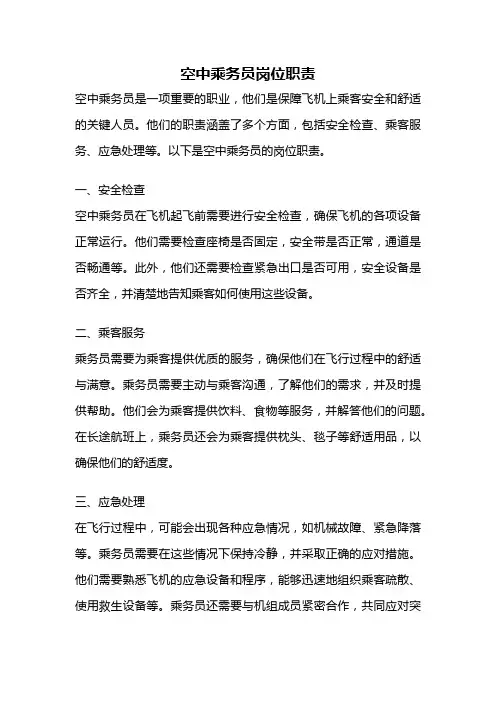 空中乘务员岗位职责

空中乘务员是一项重要的职业，他们是保障飞机上乘客安全和舒适的关键人员。他们的职责涵盖了多个方面，包括安全检查、乘客服务、应急处理等。以下是空中乘务员的岗位职责。

一、安全检查

空中乘务员在飞机起飞前需要进行安全检查，确保飞机的各项设备正常运行。他们需要检查座椅是否固定，安全带是否正常，通道是否畅通等。此外，他们还需要检查紧急出口是否可用，安全设备是否齐全，并清楚地告知乘客如何使用这些设备。

二、乘客服务

乘务员需要为乘客提供优质的服务，确保他们在飞行过程中的舒适与满意。乘务员需要主动与乘客沟通，了解他们的需求，并及时提供帮助。他们会为乘客提供饮料、食物等服务，并解答他们的问题。在长途航班上，乘务员还会为乘客提供枕头、毯子等舒适用品，以确保他们的舒适度。

三、应急处理

在飞行过程中，可能会出现各种应急情况，如机械故障、紧急降落等。乘务员需要在这些情况下保持冷静，并采取正确的应对措施。他们需要熟悉飞机的应急设备和程序，能够迅速地组织乘客疏散、使用救生设备等。乘务员还需要与机组成员紧密合作，共同应对突